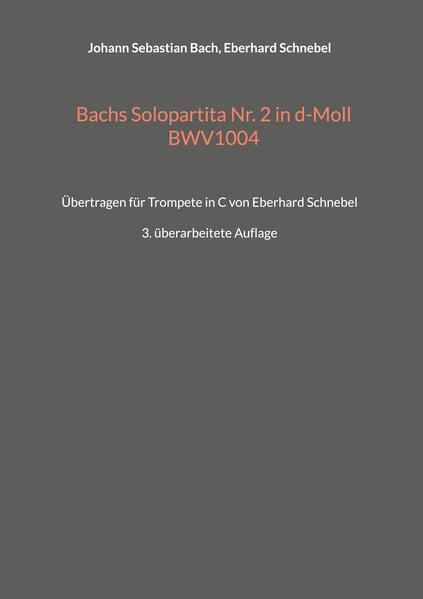 Johann Sebastian Bach, Eberhard Schnebel

Bachs Solopartita Nr. 2 in d-Moll BWV1004

Übertragen für Trompete in C von Eberhard Schnebel

3. überarbeitete Auflage